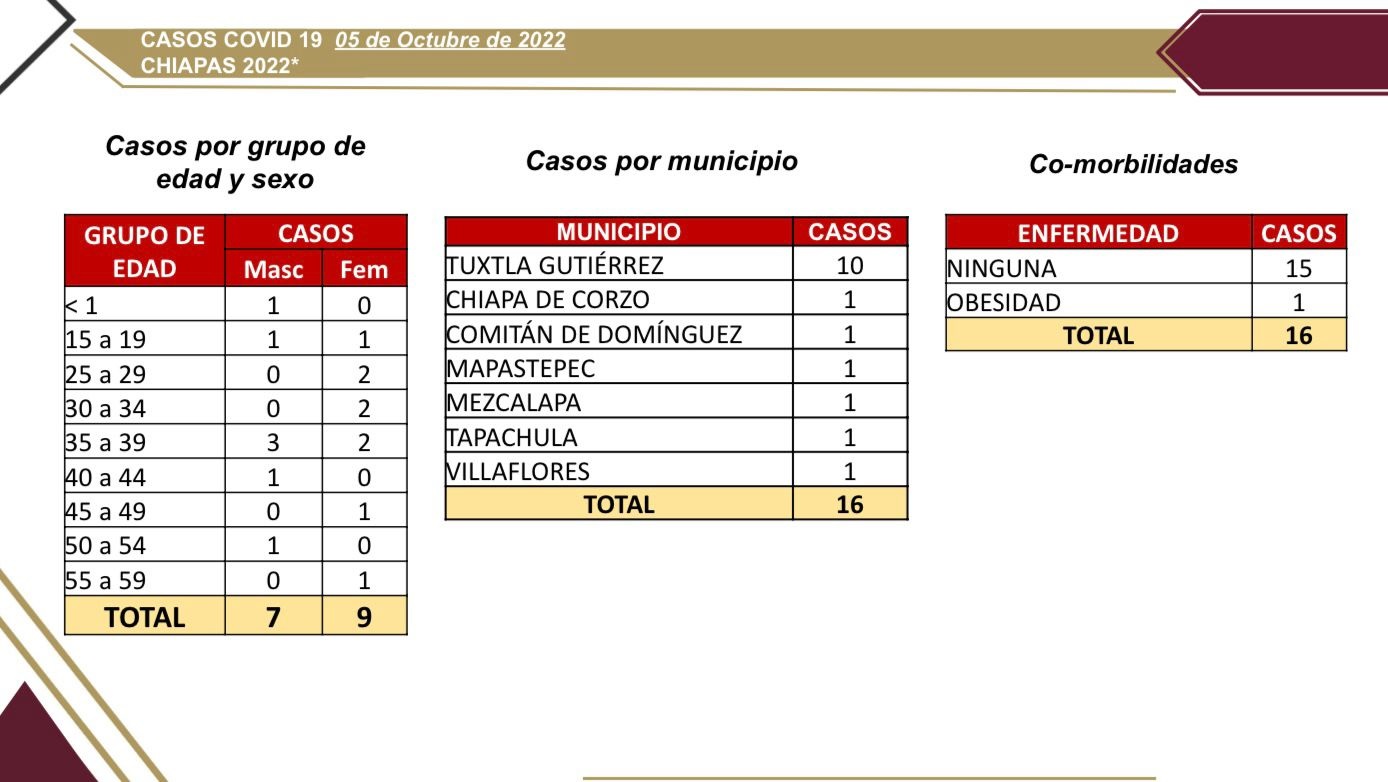 CASOS COVID 19 05 de Octubre de 2022
CHIAPAS 2022*

Casos por grupo de edad y sexo

| GRUPO DE EDAD | CASOS Masc | CASOS Fem |
|---|---|---|
| < 1 | 1 | 0 |
| 15 a 19 | 1 | 1 |
| 25 a 29 | 0 | 2 |
| 30 a 34 | 0 | 2 |
| 35 a 39 | 3 | 2 |
| 40 a 44 | 1 | 0 |
| 45 a 49 | 0 | 1 |
| 50 a 54 | 1 | 0 |
| 55 a 59 | 0 | 1 |
| TOTAL | 7 | 9 |

Casos por municipio

| MUNICIPIO | CASOS |
|---|---|
| TUXTLA GUTIÉRREZ | 10 |
| CHIAPA DE CORZO | 1 |
| COMITÁN DE DOMÍNGUEZ | 1 |
| MAPASTEPEC | 1 |
| MEZCALAPA | 1 |
| TAPACHULA | 1 |
| VILLAFLORES | 1 |
| TOTAL | 16 |

Co-morbilidades

| ENFERMEDAD | CASOS |
|---|---|
| NINGUNA | 15 |
| OBESIDAD | 1 |
| TOTAL | 16 |